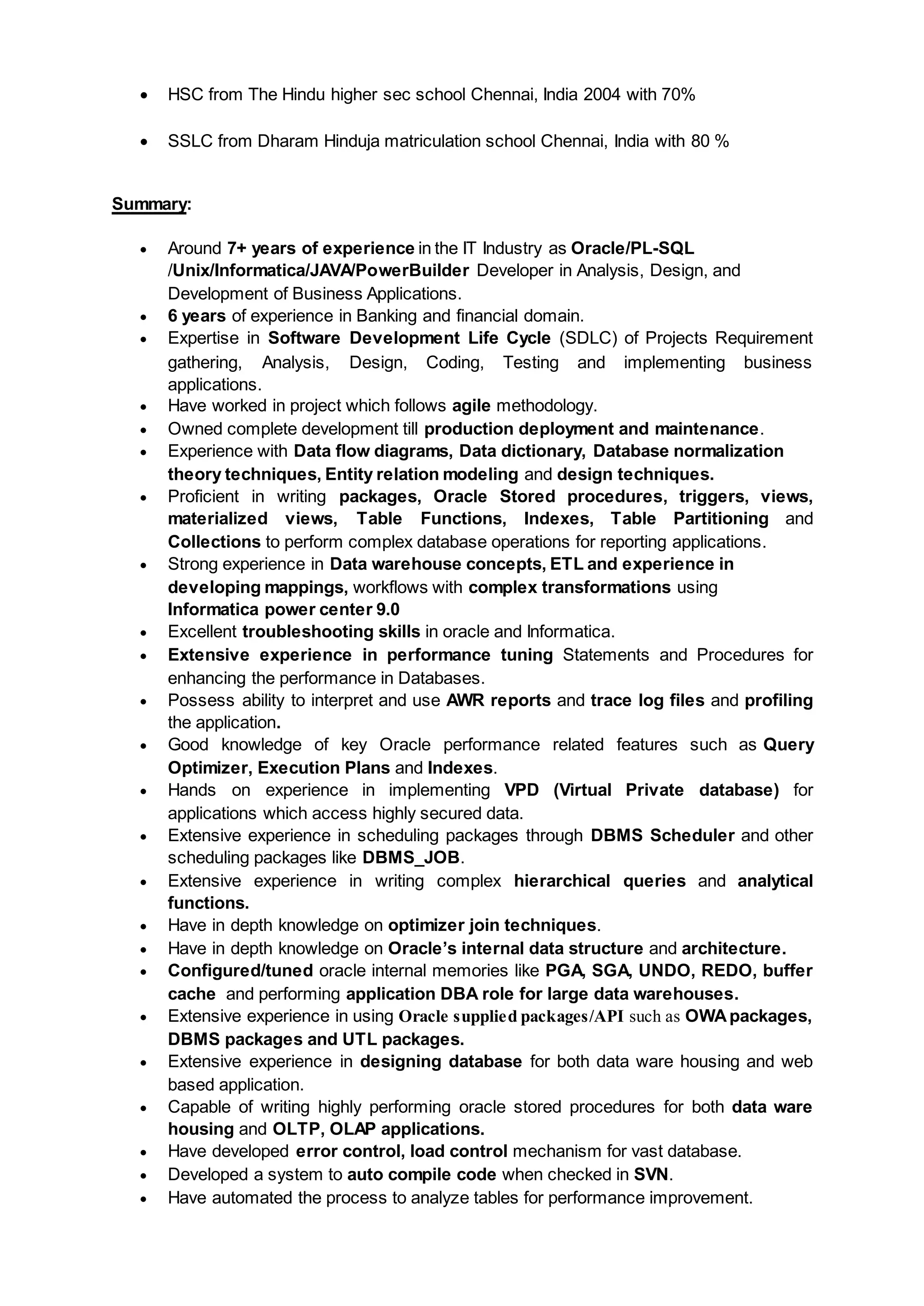 • HSC from The Hindu higher sec school Chennai, India 2004 with 70%

• SSLC from Dharam Hinduja matriculation school Chennai, India with 80 %

Summary:

• Around 7+ years of experience in the IT Industry as Oracle/PL-SQL /Unix/Informatica/JAVA/PowerBuilder Developer in Analysis, Design, and Development of Business Applications.
• 6 years of experience in Banking and financial domain.
• Expertise in Software Development Life Cycle (SDLC) of Projects Requirement gathering, Analysis, Design, Coding, Testing and implementing business applications.
• Have worked in project which follows agile methodology.
• Owned complete development till production deployment and maintenance.
• Experience with Data flow diagrams, Data dictionary, Database normalization theory techniques, Entity relation modeling and design techniques.
• Proficient in writing packages, Oracle Stored procedures, triggers, views, materialized views, Table Functions, Indexes, Table Partitioning and Collections to perform complex database operations for reporting applications.
• Strong experience in Data warehouse concepts, ETL and experience in developing mappings, workflows with complex transformations using Informatica power center 9.0
• Excellent troubleshooting skills in oracle and Informatica.
• Extensive experience in performance tuning Statements and Procedures for enhancing the performance in Databases.
• Possess ability to interpret and use AWR reports and trace log files and profiling the application.
• Good knowledge of key Oracle performance related features such as Query Optimizer, Execution Plans and Indexes.
• Hands on experience in implementing VPD (Virtual Private database) for applications which access highly secured data.
• Extensive experience in scheduling packages through DBMS Scheduler and other scheduling packages like DBMS_JOB.
• Extensive experience in writing complex hierarchical queries and analytical functions.
• Have in depth knowledge on optimizer join techniques.
• Have in depth knowledge on Oracle's internal data structure and architecture.
• Configured/tuned oracle internal memories like PGA, SGA, UNDO, REDO, buffer cache and performing application DBA role for large data warehouses.
• Extensive experience in using Oracle supplied packages/API such as OWA packages, DBMS packages and UTL packages.
• Extensive experience in designing database for both data ware housing and web based application.
• Capable of writing highly performing oracle stored procedures for both data ware housing and OLTP, OLAP applications.
• Have developed error control, load control mechanism for vast database.
• Developed a system to auto compile code when checked in SVN.
• Have automated the process to analyze tables for performance improvement.